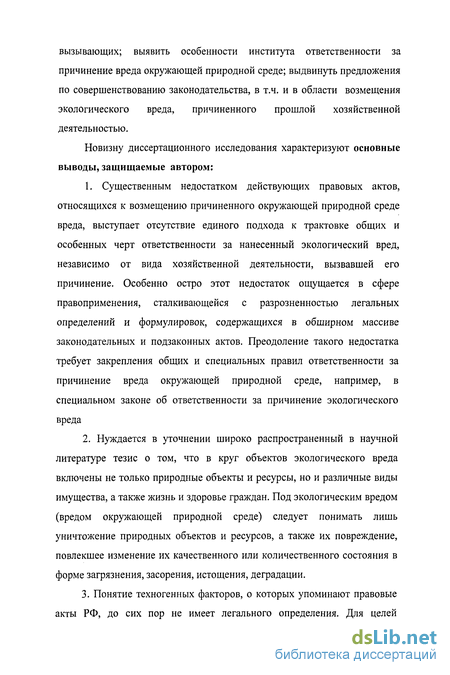 вызывающих; выявить особенности института ответственности за причинение вреда окружающей природной среде; выдвинуть предложения по совершенствованию законодательства, в т.ч. и в области возмещения экологического вреда, причиненного прошлой хозяйственной деятельностью.

Новизну диссертационного исследования характеризуют основные выводы, защищаемые автором:

1. Существенным недостатком действующих правовых актов, относящихся к возмещению причиненного окружающей природной среде вреда, выступает отсутствие единого подхода к трактовке общих и особенных черт ответственности за нанесенный экологический вред, независимо от вида хозяйственной деятельности, вызвавшей его причинение. Особенно остро этот недостаток ощущается в сфере правоприменения, сталкивающейся с разрозненностью легальных определений и формулировок, содержащихся в обширном массиве законодательных и подзаконных актов. Преодоление такого недостатка требует закрепления общих и специальных правил ответственности за причинение вреда окружающей природной среде, например, в специальном законе об ответственности за причинение экологического вреда

2. Нуждается в уточнении широко распространенный в научной литературе тезис о том, что в круг объектов экологического вреда включены не только природные объекты и ресурсы, но и различные виды имущества, а также жизнь и здоровье граждан. Под экологическим вредом (вредом окружающей природной среде) следует понимать лишь уничтожение природных объектов и ресурсов, а также их повреждение, повлекшее изменение их качественного или количественного состояния в форме загрязнения, засорения, истощения, деградации.

3. Понятие техногенных факторов, о которых упоминают правовые акты РФ, до сих пор не имеет легального определения. Для целей

dsLib.net
библиотека диссертаций